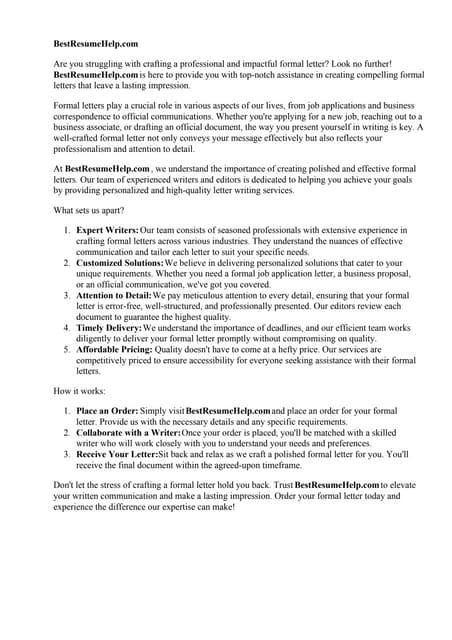 BestResumeHelp.com

Are you struggling with crafting a professional and impactful formal letter? Look no further! BestResumeHelp.com is here to provide you with top-notch assistance in creating compelling formal letters that leave a lasting impression.

Formal letters play a crucial role in various aspects of our lives, from job applications and business correspondence to official communications. Whether you're applying for a new job, reaching out to a business associate, or drafting an official document, the way you present yourself in writing is key. A well-crafted formal letter not only conveys your message effectively but also reflects your professionalism and attention to detail.

At BestResumeHelp.com , we understand the importance of creating polished and effective formal letters. Our team of experienced writers and editors is dedicated to helping you achieve your goals by providing personalized and high-quality letter writing services.

What sets us apart?

1. Expert Writers: Our team consists of seasoned professionals with extensive experience in crafting formal letters across various industries. They understand the nuances of effective communication and tailor each letter to suit your specific needs.
2. Customized Solutions: We believe in delivering personalized solutions that cater to your unique requirements. Whether you need a formal job application letter, a business proposal, or an official communication, we've got you covered.
3. Attention to Detail: We pay meticulous attention to every detail, ensuring that your formal letter is error-free, well-structured, and professionally presented. Our editors review each document to guarantee the highest quality.
4. Timely Delivery: We understand the importance of deadlines, and our efficient team works diligently to deliver your formal letter promptly without compromising on quality.
5. Affordable Pricing: Quality doesn't have to come at a hefty price. Our services are competitively priced to ensure accessibility for everyone seeking assistance with their formal letters.

How it works:

1. Place an Order: Simply visit BestResumeHelp.com and place an order for your formal letter. Provide us with the necessary details and any specific requirements.
2. Collaborate with a Writer: Once your order is placed, you'll be matched with a skilled writer who will work closely with you to understand your needs and preferences.
3. Receive Your Letter: Sit back and relax as we craft a polished formal letter for you. You'll receive the final document within the agreed-upon timeframe.

Don't let the stress of crafting a formal letter hold you back. Trust BestResumeHelp.com to elevate your written communication and make a lasting impression. Order your formal letter today and experience the difference our expertise can make!